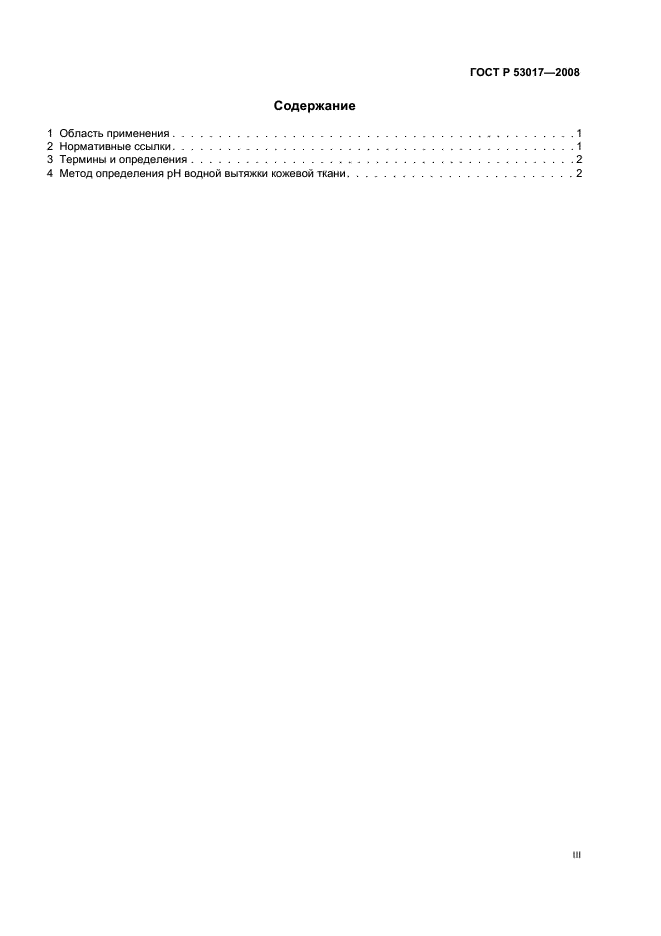 ГОСТ Р 53017—2008

Содержание

1 Область применения 1
2 Нормативные ссылки 1
3 Термины и определения 2
4 Метод определения pH водной вытяжки кожевой ткани 2

III